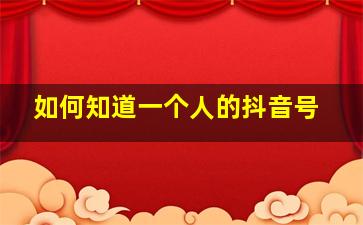 如何知道一个人的抖音号